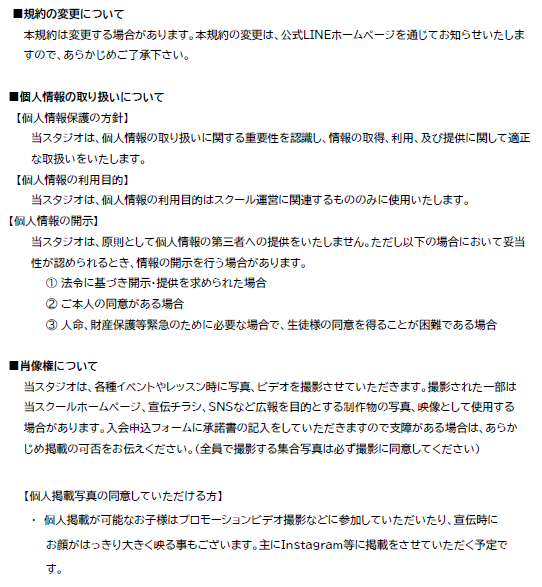 ■規約の変更について
本規約は変更する場合があります。本規約の変更は、公式LINEホームページを通じてお知らせいたしますので、あらかじめご了承下さい。

■個人情報の取り扱いについて
【個人情報保護の方針】
当スタジオは、個人情報の取り扱いに関する重要性を認識し、情報の取得、利用、及び提供に関して適正な取扱いをいたします。
【個人情報の利用目的】
当スタジオは、個人情報の利用目的はスクール運営に関連するもののみに使用いたします。
【個人情報の開示】
当スタジオは、原則として個人情報の第三者への提供をいたしません。ただし以下の場合において妥当性が認められるとき、情報の開示を行う場合があります。
① 法令に基づき開示・提供を求められた場合
② ご本人の同意がある場合
③ 人命、財産保護等緊急のために必要な場合で、生徒様の同意を得ることが困難である場合

■肖像権について
当スタジオは、各種イベントやレッスン時に写真、ビデオを撮影させていただきます。撮影された一部は当スクールホームページ、宣伝チラシ、SNSなど広報を目的とする制作物の写真、映像として使用する場合があります。入会申込フォームに承諾書の記入をしていただきますので支障がある場合は、あらかじめ掲載の可否をお伝えください。(全員で撮影する集合写真は必ず撮影に同意してください)

【個人掲載写真の同意していただける方】
・ 個人掲載が可能なお子様はプロモーションビデオ撮影などに参加していただいたり、宣伝時にお顔がはっきり大きく映る事もございます。主にInstagram等に掲載をさせていただく予定です。